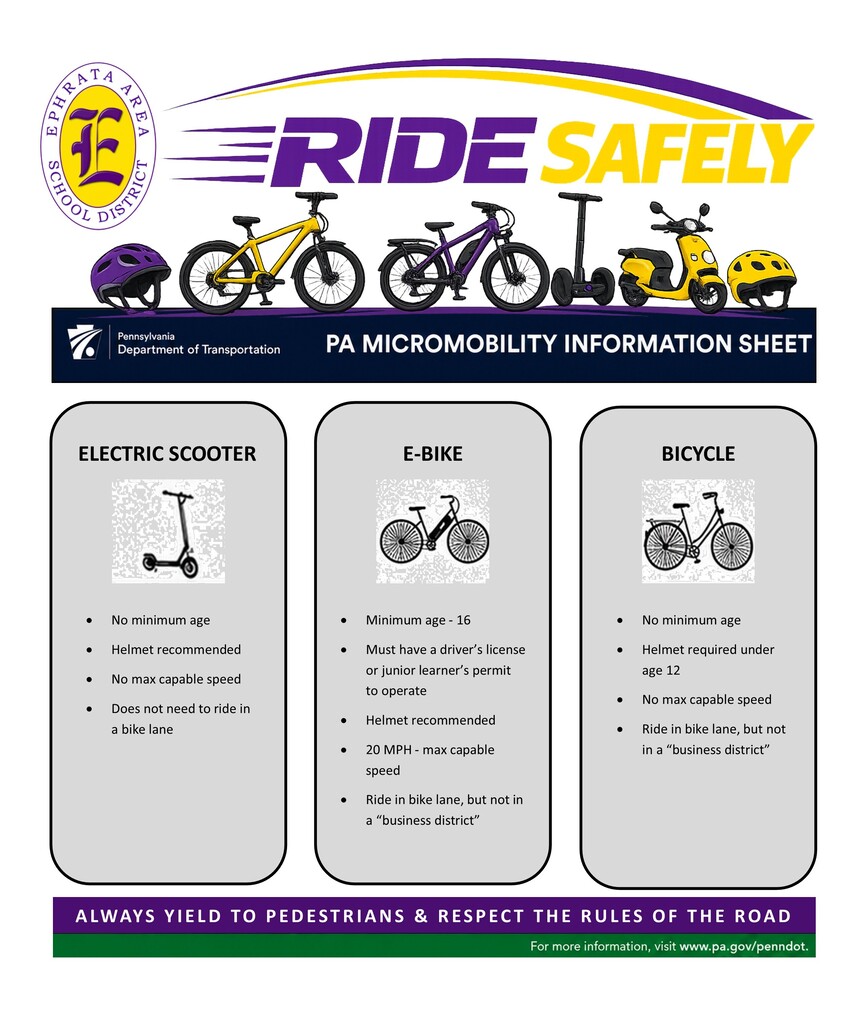 EPHRATA AREA SCHOOL DISTRICT

E

RIDE SAFELY

Pennsylvania Department of Transportation

PA MICROMOBILITY INFORMATION SHEET

ELECTRIC SCOOTER

- No minimum age
- Helmet recommended
- No max capable speed
- Does not need to ride in a bike lane

E-BIKE

- Minimum age - 16
- Must have a driver's license or junior learner's permit to operate
- Helmet recommended
- 20 MPH - max capable speed
- Ride in bike lane, but not in a "business district"

BICYCLE

- No minimum age
- Helmet required under age 12
- No max capable speed
- Ride in bike lane, but not in a "business district"

ALWAYS YIELD TO PEDESTRIANS & RESPECT THE RULES OF THE ROAD

For more information, visit www.pa.gov/penndot.